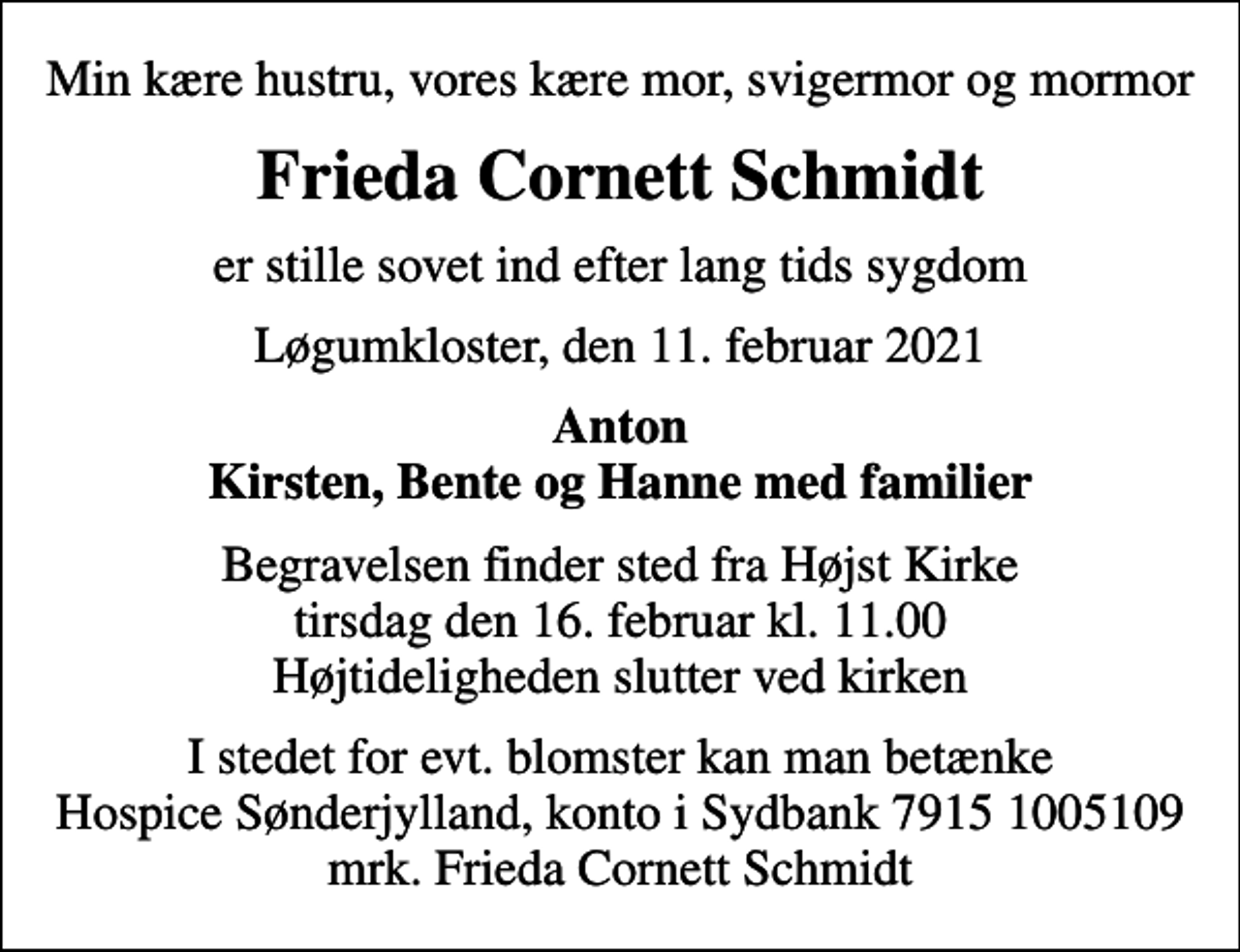 Min kære hustru, vores kære mor, svigermor og mormor

Frieda Cornett Schmidt

er stille sovet ind efter lang tids sygdom

Løgumkloster, den 11. februar 2021

Anton
Kirsten, Bente og Hanne med familier

Begravelsen finder sted fra Højst Kirke
tirsdag den 16. februar kl. 11.00
Højtideligheden slutter ved kirken

I stedet for evt. blomster kan man betænke
Hospice Sønderjylland, konto i Sydbank 7915 1005109
mrk. Frieda Cornett Schmidt